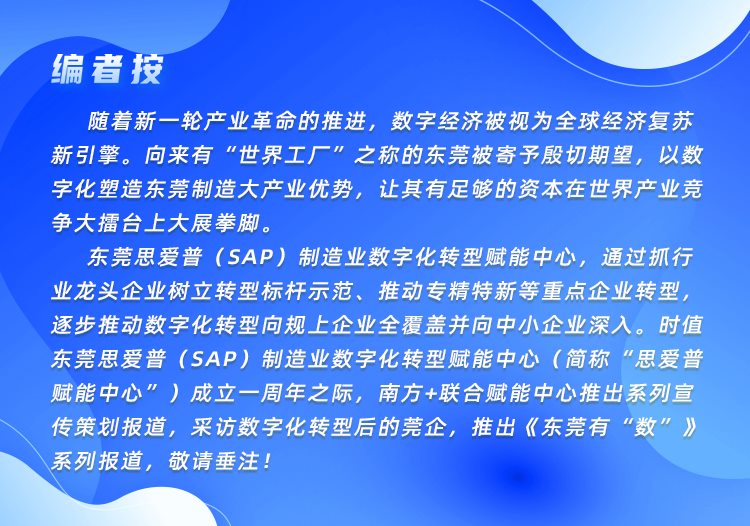 编者按

随着新一轮产业革命的推进，数字经济被视为全球经济复苏新引擎。向来有“世界工厂”之称的东莞被寄予殷切期望，以数字化塑造东莞制造大产业优势，让其有足够的资本在世界产业竞争大擂台上大展拳脚。

东莞思爱普（SAP）制造业数字化转型赋能中心，通过抓行业龙头企业树立转型标杆示范、推动专精特新等重点企业转型，逐步推动数字化转型向规上企业全覆盖并向中小企业深入。时值东莞思爱普（SAP）制造业数字化转型赋能中心（简称“思爱普赋能中心”）成立一周年之际，南方+联合赋能中心推出系列宣传策划报道，采访数字化转型后的莞企，推出《东莞有“数”》系列报道，敬请垂注！